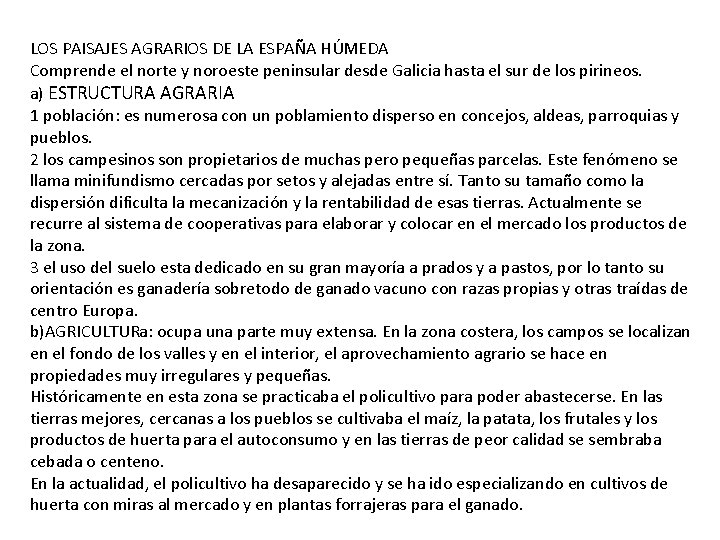 LOS PAISAJES AGRARIOS DE LA ESPAÑA HÚMEDA
Comprende el norte y noroeste peninsular desde Galicia hasta el sur de los pirineos.
a) ESTRUCTURA AGRARIA
1 población: es numerosa con un poblamiento disperso en concejos, aldeas, parroquias y pueblos.
2 los campesinos son propietarios de muchas pero pequeñas parcelas. Este fenómeno se llama minifundismo cercadas por setos y alejadas entre sí. Tanto su tamaño como la dispersión dificulta la mecanización y la rentabilidad de esas tierras. Actualmente se recurre al sistema de cooperativas para elaborar y colocar en el mercado los productos de la zona.
3 el uso del suelo esta dedicado en su gran mayoría a prados y a pastos, por lo tanto su orientación es ganadería sobretodo de ganado vacuno con razas propias y otras traídas de centro Europa.
b)AGRICULTURa: ocupa una parte muy extensa. En la zona costera, los campos se localizan en el fondo de los valles y en el interior, el aprovechamiento agrario se hace en propiedades muy irregulares y pequeñas.
Históricamente en esta zona se practicaba el policultivo para poder abastecerse. En las tierras mejores, cercanas a los pueblos se cultivaba el maíz, la patata, los frutales y los productos de huerta para el autoconsumo y en las tierras de peor calidad se sembraba cebada o centeno.
En la actualidad, el policultivo ha desaparecido y se ha ido especializando en cultivos de huerta con miras al mercado y en plantas forrajeras para el ganado.